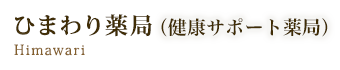 ひまわり薬局（健康サポート薬局）
Himawari